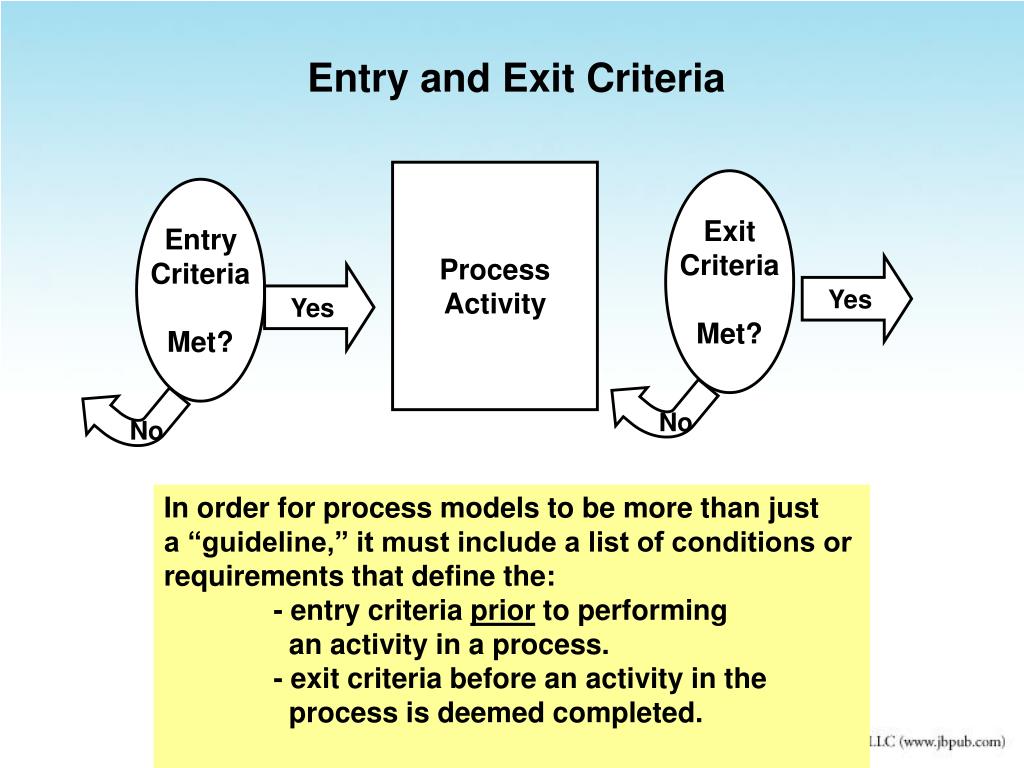 Entry and Exit Criteria

Entry Criteria

Met?

Yes

No

Process Activity

Exit Criteria

Met?

Yes

No

In order for process models to be more than just a “guideline,” it must include a list of conditions or requirements that define the:

- entry criteria prior to performing an activity in a process.

- exit criteria before an activity in the process is deemed completed.

LLC (www.jbpub.com)